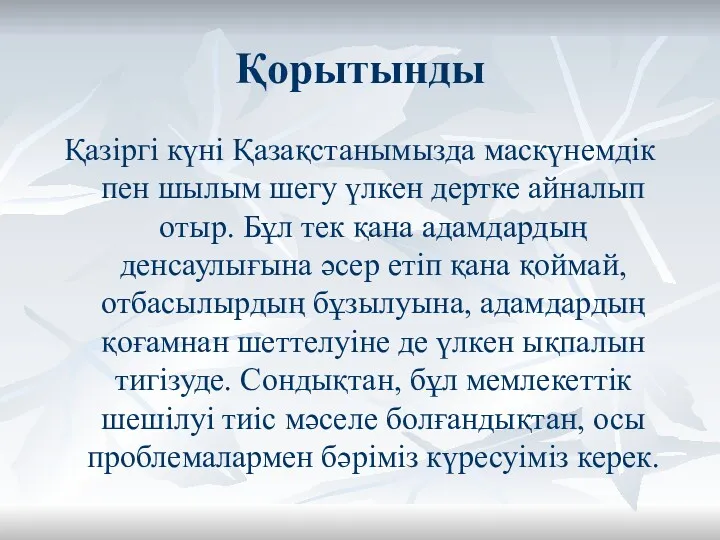 Қорытынды

Қазіргі күні Қазақстанымызда маскүнемдік пен шылым шегу үлкен дертке айналып отыр. Бұл тек қана адамдардың денсаулығына әсер етіп қана қоймай, отбасылырдың бұзылуына, адамдардың қоғамнан шеттелуіне де үлкен ықпалын тигізуде. Сондықтан, бұл мемлекеттік шешілуі тиіс мәселе болғандықтан, осы проблемалармен бәріміз күресуіміз керек.